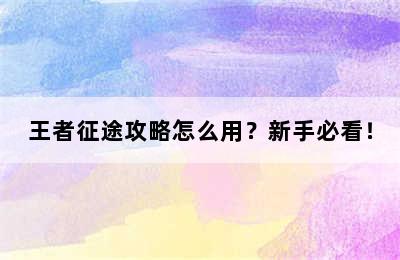 王者征途攻略怎么用？新手必看！